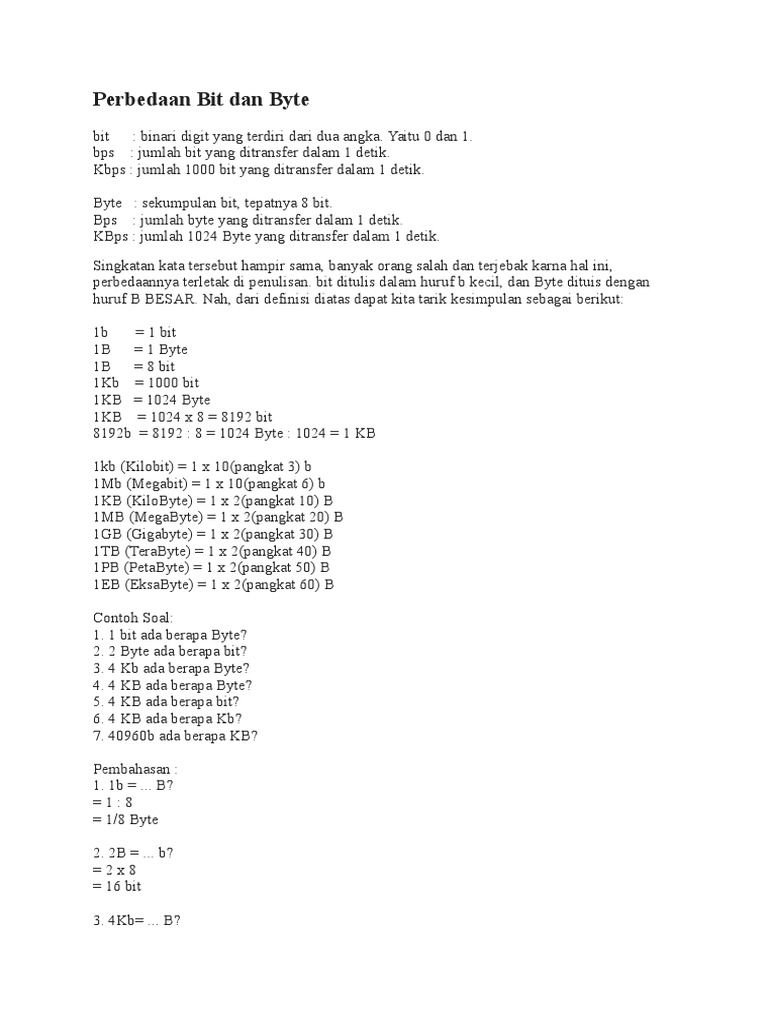 Perbedaan Bit dan Byte

bit : binari digit yang terdiri dari dua angka. Yaitu 0 dan 1.
bps : jumlah bit yang ditransfer dalam 1 detik.
Kbps : jumlah 1000 bit yang ditransfer dalam 1 detik.

Byte : sekumpulan bit, tepatnya 8 bit.
Bps : jumlah byte yang ditransfer dalam 1 detik.
KBps : jumlah 1024 Byte yang ditransfer dalam 1 detik.

Singkatan kata tersebut hampir sama, banyak orang salah dan terjebak karna hal ini, perbedaannya terletak di penulisan. bit ditulis dalam huruf b kecil, dan Byte dituis dengan huruf B BESAR. Nah, dari definisi diatas dapat kita tarik kesimpulan sebagai berikut:

1b = 1 bit
1B = 1 Byte
1B = 8 bit
1Kb = 1000 bit
1KB = 1024 Byte
1KB = 1024 x 8 = 8192 bit
8192b = 8192 : 8 = 1024 Byte : 1024 = 1 KB

1kb (Kilobit) = 1 x 10(pangkat 3) b
1Mb (Megabit) = 1 x 10(pangkat 6) b
1KB (KiloByte) = 1 x 2(pangkat 10) B
1MB (MegaByte) = 1 x 2(pangkat 20) B
1GB (Gigabyte) = 1 x 2(pangkat 30) B
1TB (TeraByte) = 1 x 2(pangkat 40) B
1PB (PetaByte) = 1 x 2(pangkat 50) B
1EB (EksaByte) = 1 x 2(pangkat 60) B

Contoh Soal:
1. 1 bit ada berapa Byte?
2. 2 Byte ada berapa bit?
3. 4 Kb ada berapa Byte?
4. 4 KB ada berapa Byte?
5. 4 KB ada berapa bit?
6. 4 KB ada berapa Kb?
7. 40960b ada berapa KB?

Pembahasan :
1. 1b = ... B?
= 1 : 8
= 1/8 Byte

2. 2B = ... b?
= 2 x 8
= 16 bit

3. 4Kb= ... B?